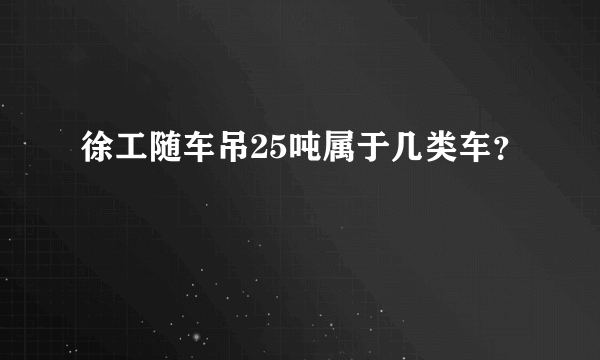 徐工随车吊25吨属于几类车？